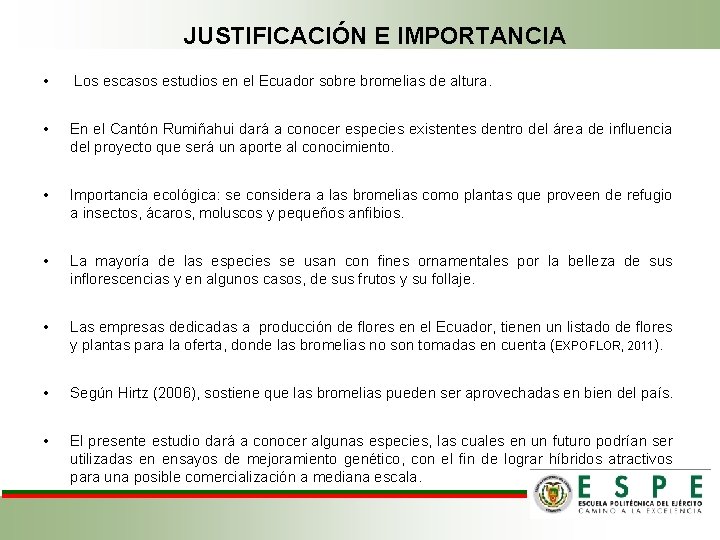 JUSTIFICACIÓN E IMPORTANCIA

• Los escasos estudios en el Ecuador sobre bromelias de altura.

• En el Cantón Rumiñahui dará a conocer especies existentes dentro del área de influencia del proyecto que será un aporte al conocimiento.

• Importancia ecológica: se considera a las bromelias como plantas que proveen de refugio a insectos, ácaros, moluscos y pequeños anfibios.

• La mayoría de las especies se usan con fines ornamentales por la belleza de sus inflorescencias y en algunos casos, de sus frutos y su follaje.

• Las empresas dedicadas a producción de flores en el Ecuador, tienen un listado de flores y plantas para la oferta, donde las bromelias no son tomadas en cuenta (EXPOFLOR, 2011).

• Según Hirtz (2006), sostiene que las bromelias pueden ser aprovechadas en bien del país.

• El presente estudio dará a conocer algunas especies, las cuales en un futuro podrían ser utilizadas en ensayos de mejoramiento genético, con el fin de lograr híbridos atractivos para una posible comercialización a mediana escala.

ESPE
ESCUELA POLITÉCNICA DEL EJÉRCITO
CAMINO A LA EXCELENCIA